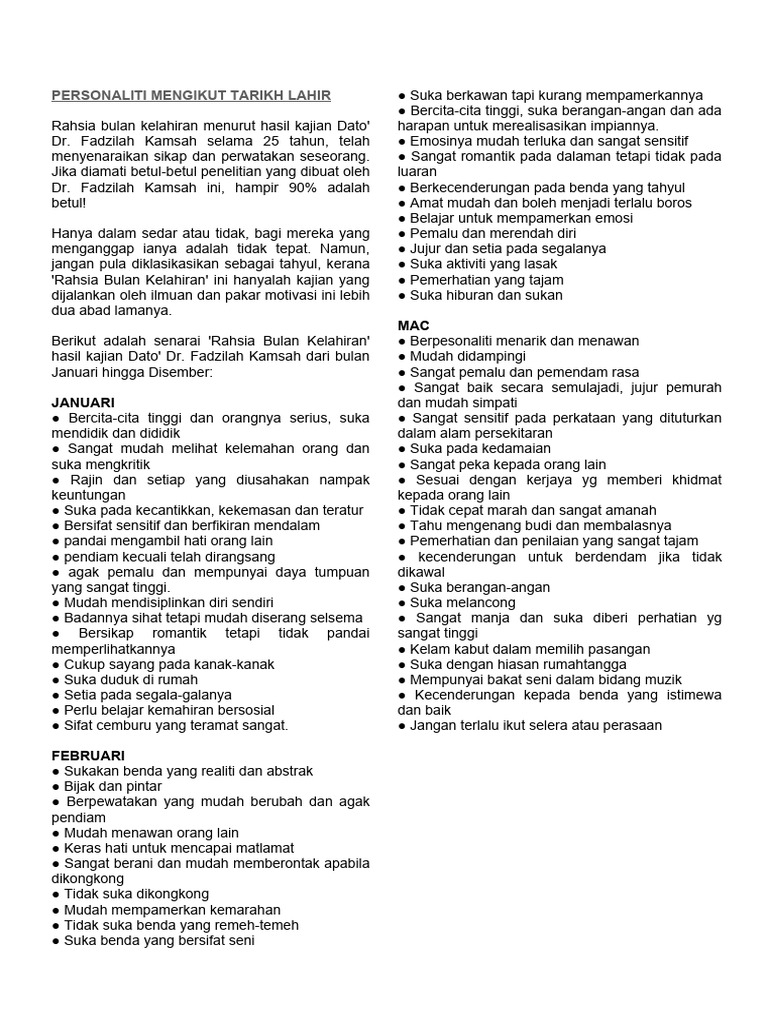 PERSONALITI MENGIKUT TARIKH LAHIR

Rahsia bulan kelahiran menurut hasil kajian Dato' Dr. Fadzilah Kamsah selama 25 tahun, telah menyenaraikan sikap dan perwatakan seseorang. Jika diamati betul-betul penelitian yang dibuat oleh Dr. Fadzilah Kamsah ini, hampir 90% adalah betul!

Hanya dalam sedar atau tidak, bagi mereka yang menganggap ianya adalah tidak tepat. Namun, jangan pula diklasikasikan sebagai tahyul, kerana 'Rahsia Bulan Kelahiran' ini hanyalah kajian yang dijalankan oleh ilmuan dan pakar motivasi ini lebih dua abad lamanya.

Berikut adalah senarai 'Rahsia Bulan Kelahiran' hasil kajian Dato' Dr. Fadzilah Kamsah dari bulan Januari hingga Disember:

JANUARI
● Bercita-cita tinggi dan orangnya serius, suka mendidik dan dididik
● Sangat mudah melihat kelemahan orang dan suka mengkritik
● Rajin dan setiap yang diusahakan nampak keuntungan
● Suka pada kecantikkan, kekemasan dan teratur
● Bersifat sensitif dan berfikiran mendalam
● pandai mengambil hati orang lain
● pendiam kecuali telah dirangsang
● agak pemalu dan mempunyai daya tumpuan yang sangat tinggi.
● Mudah mendisiplinkan diri sendiri
● Badannya sihat tetapi mudah diserang selsema
● Bersikap romantik tetapi tidak pandai memperlihatkannya
● Cukup sayang pada kanak-kanak
● Suka duduk di rumah
● Setia pada segala-galanya
● Perlu belajar kemahiran bersosial
● Sifat cemburu yang teramat sangat.

FEBRUARI
● Sukakan benda yang realiti dan abstrak
● Bijak dan pintar
● Berpewatakan yang mudah berubah dan agak pendiam
● Mudah menawan orang lain
● Keras hati untuk mencapai matlamat
● Sangat berani dan mudah memberontak apabila dikongkong
● Tidak suka dikongkong
● Mudah mempamerkan kemarahan
● Tidak suka benda yang remeh-temeh
● Suka benda yang bersifat seni
● Suka berkawan tapi kurang mempamerkannya
● Bercita-cita tinggi, suka berangan-angan dan ada harapan untuk merealisasikan impiannya.
● Emosinya mudah terluka dan sangat sensitif
● Sangat romantik pada dalaman tetapi tidak pada luaran
● Berkecenderungan pada benda yang tahyul
● Amat mudah dan boleh menjadi terlalu boros
● Belajar untuk mempamerkan emosi
● Pemalu dan merendah diri
● Jujur dan setia pada segalanya
● Suka aktiviti yang lasak
● Pemerhatian yang tajam
● Suka hiburan dan sukan

MAC
● Berpesonaliti menarik dan menawan
● Mudah didampingi
● Sangat pemalu dan pemendam rasa
● Sangat baik secara semulajadi, jujur pemurah dan mudah simpati
● Sangat sensitif pada perkataan yang dituturkan dalam alam persekitaran
● Suka pada kedamaian
● Sangat peka kepada orang lain
● Sesuai dengan kerjaya yg memberi khidmat kepada orang lain
● Tidak cepat marah dan sangat amanah
● Tahu mengenang budi dan membalasnya
● Pemerhatian dan penilaian yang sangat tajam
● kecenderungan untuk berdendam jika tidak dikawal
● Suka berangan-angan
● Suka melancong
● Sangat manja dan suka diberi perhatian yg sangat tinggi
● Kelam kabut dalam memilih pasangan
● Suka dengan hiasan rumahtangga
● Mempunyai bakat seni dalam bidang muzik
● Kecenderungan kepada benda yang istimewa dan baik
● Jangan terlalu ikut selera atau perasaan